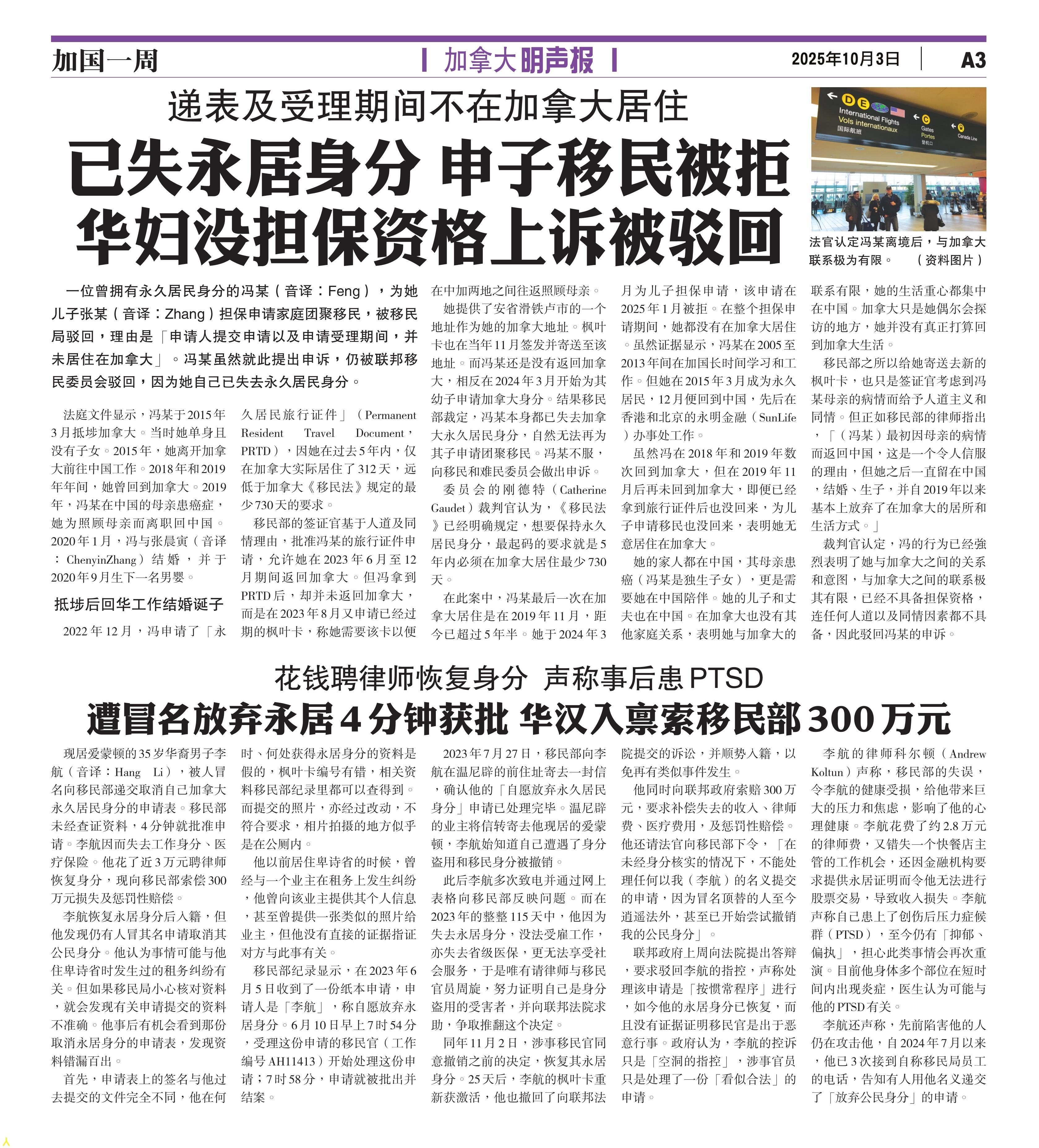 加国一周

加拿大明声报

2025年10月3日

A3

递表及受理期间不在加拿大居住

已失永居身分 申子移民被拒

华妇没担保资格上诉被驳回

D E International Flights Vols internationaux 国际航班 C Gates Portes 登机口 Canada Line

法官认定冯某离境后，与加拿大联系极为有限。（资料图片）

一位曾拥有永久居民身分的冯某（音译：Feng），为她儿子张某（音译：Zhang）担保申请家庭团聚移民，被移民局驳回，理由是「申请人提交申请以及申请受理期间，并未居住在加拿大」。冯某虽然就此提出申诉，仍被联邦移民委员会驳回，因为她自己已失去永久居民身分。

法庭文件显示，冯某于2015年3月抵埗加拿大。当时她单身且没有子女。2015年，她离开加拿大前往中国工作。2018年和2019年年间，她曾回到加拿大。2019年，冯某在中国的母亲患癌症，她为照顾母亲而离职回中国。2020年1月，冯与张晨寅（音译：ChenyinZhang）结婚，并于2020年9月生下一名男婴。

抵埗后回华工作结婚诞子

2022年12月，冯申请了「永久居民旅行证件」（Permanent Resident Travel Document，PRTD），因她在过去5年内，仅在加拿大实际居住了312天，远低于加拿大《移民法》规定的最少730天的要求。

移民部的签证官基于人道及同情理由，批准冯某的旅行证件申请，允许她在2023年6月至12月期间返回加拿大。但冯拿到PRTD后，却并未返回加拿大，而是在2023年8月又申请已经过期的枫叶卡，称她需要该卡以便在中加两地之间往返照顾母亲。

她提供了安省滑铁卢市的一个地址作为她的加拿大地址。枫叶卡也在当年11月签发并寄送至该地址。而冯某还是没有返回加拿大，相反在2024年3月开始为其幼子申请加拿大身分。结果移民部裁定，冯某本身都已失去加拿大永久居民身分，自然无法再为其子申请团聚移民。冯某不服，向移民和难民委员会做出申诉。

委员会的刚德特（Catherine Gaudet）裁判官认为，《移民法》已经明确规定，想要保持永久居民身分，最起码的要求就是5年内必须在加拿大居住最少730天。

在此案中，冯某最后一次在加拿大居住是在2019年11月，距今已超过5年半。她于2024年3月为儿子担保申请，该申请在2025年1月被拒。在整个担保申请期间，她都没有在加拿大居住。虽然证据显示，冯某在2005至2013年间在加国长时间学习和工作。但她在2015年3月成为永久居民，12月便回到中国，先后在香港和北京的永明金融（SunLife）办事处工作。

虽然冯在2018年和2019年数次回到加拿大，但在2019年11月后再未回到加拿大，即便已经拿到旅行证件后也没回来，为儿子申请移民也没回来，表明她无意居住在加拿大。

她的家人都在中国，其母亲患癌（冯某是独生子女），更是需要她在中国陪伴。她的儿子和丈夫也在中国。在加拿大也没有其他家庭关系，表明她与加拿大的联系有限，她的生活重心都集中在中国。加拿大只是她偶尔会探访的地方，她并没有真正打算回到加拿大生活。

移民部之所以给她寄送去新的枫叶卡，也只是签证官考虑到冯某母亲的病情而给予人道主义和同情。但正如移民部的律师指出，「（冯某）最初因母亲的病情而返回中国，这是一个令人信服的理由，但她之后一直留在中国，结婚、生子，并自2019年以来基本上放弃了在加拿大的居所和生活方式。」

裁判官认定，冯的行为已经强烈表明了她与加拿大之间的关系和意图，与加拿大之间的联系极其有限，已经不具备担保资格，连任何人道以及同情因素都不具备，因此驳回冯某的申诉。

花钱聘律师恢复身分 声称事后患PTSD

遭冒名放弃永居4分钟获批 华汉入禀索移民部300万元

现居爱蒙顿的35岁华裔男子李航（音译：Hang Li），被人冒名向移民部递交取消自己加拿大永久居民身分的申请表。移民部未经查证资料，4分钟就批准申请。李航因而失去工作身分、医疗保险。他花了近3万元聘律师恢复身分，现向移民部索偿300万元损失及惩罚性赔偿。

李航恢复永居身分后入籍，但他发现仍有人冒其名申请取消其公民身分。他认为事情可能与他住卑诗省时发生过的租务纠纷有关。但如果移民局小心核对资料，就会发现有关申请提交的资料不准确。他事后有机会看到那份取消永居身分的申请表，发现资料错漏百出。

首先，申请表上的签名与他过去提交的文件完全不同，他在何时、何处获得永居身分的资料是假的，枫叶卡编号有错，相关资料移民部纪录里都可以查得到。而提交的照片，亦经过改动，不符合要求，相片拍摄的地方似乎是在公厕内。

他以前居住卑诗省的时候，曾经与一个业主在租务上发生纠纷，他曾向该业主提供其个人信息，甚至曾提供一张类似的照片给业主，但他没有直接的证据指证对方与此事有关。

移民部纪录显示，在2023年6月5日收到了一份纸本申请，申请人是「李航」，称自愿放弃永居身分。6月10日早上7时54分，受理这份申请的移民官（工作编号AH11413）开始处理这份申请；7时58分，申请就被批出并结案。

2023年7月27日，移民部向李航在温尼辟的前住址寄去一封信，确认他的「自愿放弃永久居民身分」申请已处理完毕。温尼辟的业主将信转寄去他现居的爱蒙顿，李航始知道自己遭遇了身分盗用和移民身分被撤销。

此后李航多次致电并通过网上表格向移民部反映问题。而在2023年的整整115天中，他因为失去永居身分，没法受雇工作，亦失去省级医保，更无法享受社会服务，于是唯有请律师与移民官员周旋，努力证明自己是身分盗用的受害者，并向联邦法院求助，争取推翻这个决定。

同年11月2日，涉事移民官同意撤销之前的决定，恢复其永居身分。25天后，李航的枫叶卡重新获激活，他也撤回了向联邦法院提交的诉讼，并顺势入籍，以免再有类似事件发生。

他同时向联邦政府索赔300万元，要求补偿失去的收入、律师费、医疗费用，及惩罚性赔偿。他还请法官向移民部下令，「在未经身分核实的情况下，不能处理任何以我（李航）的名义提交的申请，因为冒名顶替的人至今逍遥法外，甚至已开始尝试撤销我的公民身分」。

联邦政府上周向法院提出答辩，要求驳回李航的指控，声称处理该申请是「按惯常程序」进行，如今他的永居身分已恢复，而且没有证据证明移民官是出于恶意行事。政府认为，李航的控诉只是「空洞的指控」，涉事官员只是处理了一份「看似合法」的申请。

李航的律师科尔顿（Andrew Koltun）声称，移民部的失误，令李航的健康受损，给他带来巨大的压力和焦虑，影响了他的心理健康。李航花费了约2.8万元的律师费，又错失一个快餐店主管的工作机会，还因金融机构要求提供永居证明而令他无法进行股票交易，导致收入损失。李航声称自己患上了创伤后压力症候群（PTSD），至今仍有「抑郁、偏执」，担心此类事情会再次重演。目前他身体多个部位在短时间内出现炎症，医生认为可能与他的PTSD有关。

李航还声称，先前陷害他的人仍在攻击他，自2024年7月以来，他已3次接到自称移民局员工的电话，告知有人用他名义递交了「放弃公民身分」的申请。